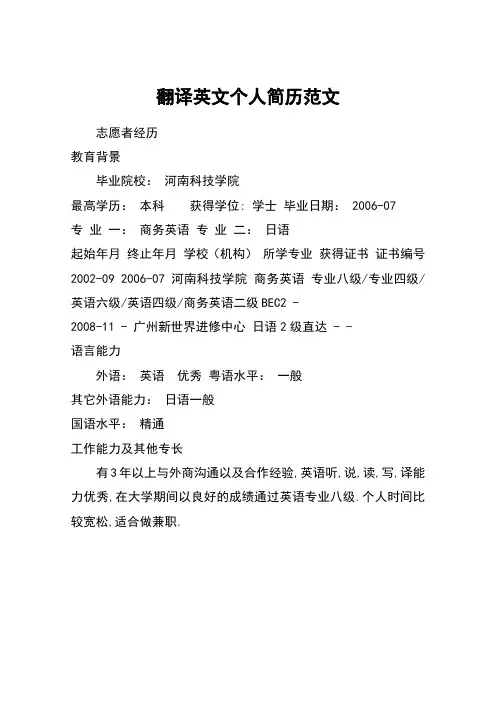 翻译英文个人简历范文

志愿者经历

教育背景

毕业院校： 河南科技学院

最高学历： 本科 获得学位: 学士 毕业日期： 2006-07

专 业 一： 商务英语 专 业 二： 日语

起始年月 终止年月 学校（机构） 所学专业 获得证书 证书编号

2002-09 2006-07 河南科技学院 商务英语 专业八级/专业四级/英语六级/英语四级/商务英语二级 BEC2 -

2008-11 - 广州新世界进修中心 日语 2 级直达 - -

语言能力

外语： 英语 优秀 粤语水平： 一般

其它外语能力： 日语一般

国语水平： 精通

工作能力及其他专长

有 3 年以上与外商沟通以及合作经验,英语听,说,读,写,译能力优秀,在大学期间以良好的成绩通过英语专业八级.个人时间比较宽松,适合做兼职.